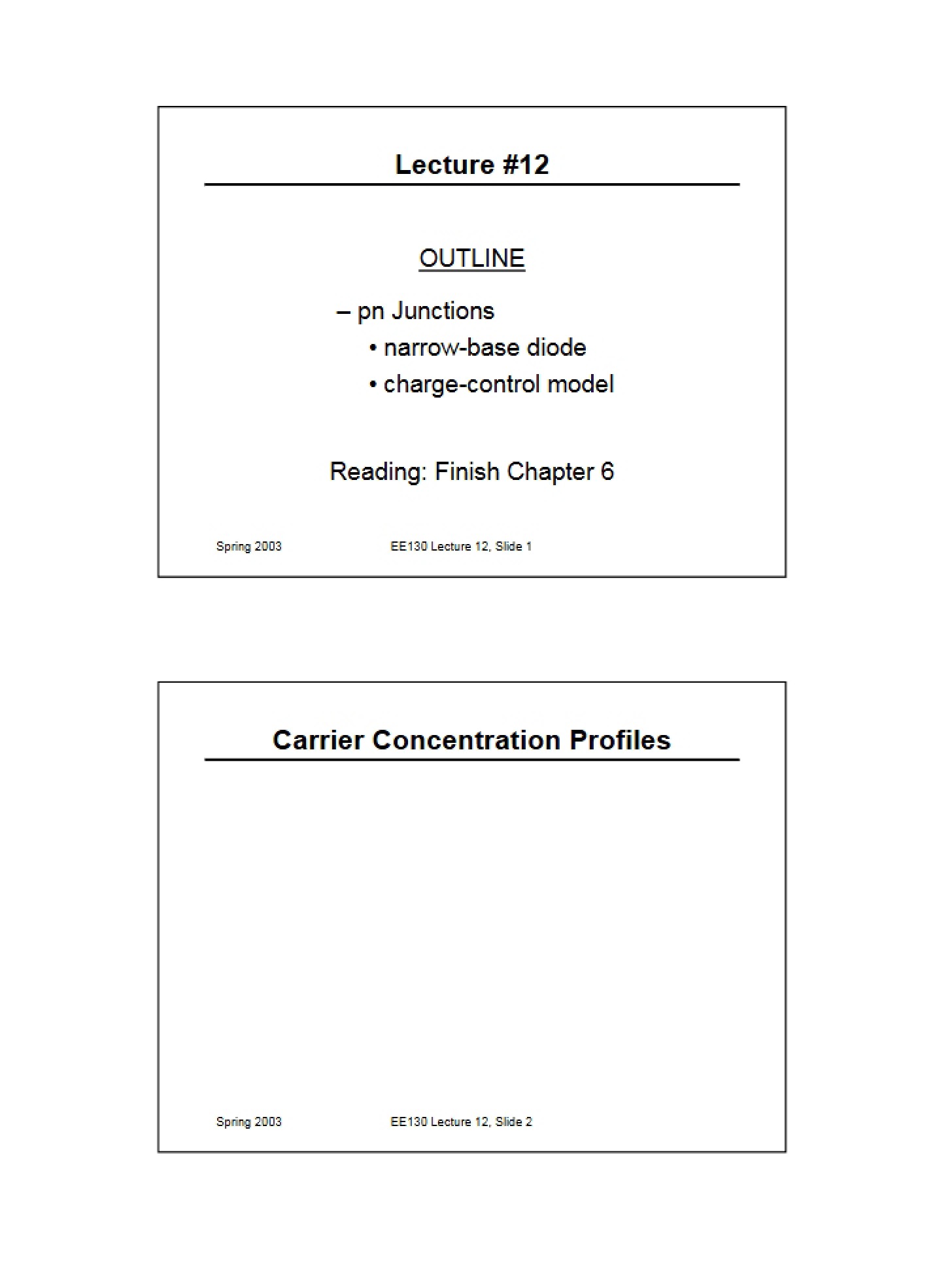 Lecture #12

OUTLINE

– pn Junctions
• narrow-base diode
• charge-control model

Reading: Finish Chapter 6

Spring 2003 EE130 Lecture 12, Slide 1

Carrier Concentration Profiles

Spring 2003 EE130 Lecture 12, Slide 2